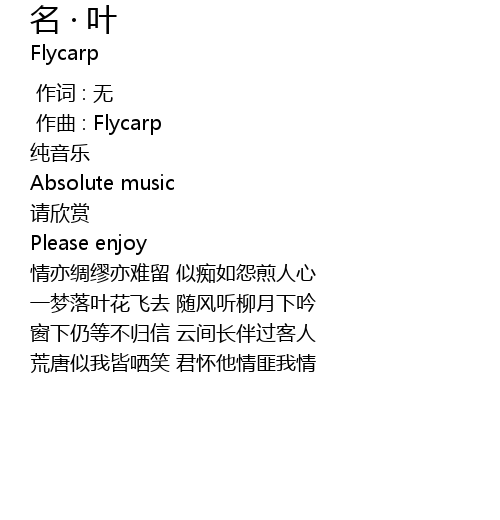 名 · 叶
Flycarp

作词 : 无
作曲 : Flycarp
纯音乐
Absolute music
请欣赏
Please enjoy
情亦绸缪亦难留 似痴如怨煎人心
一梦落叶花飞去 随风听柳月下吟
窗下仍等不归信 云间长伴过客人
荒唐似我皆哂笑 君怀他情匪我情